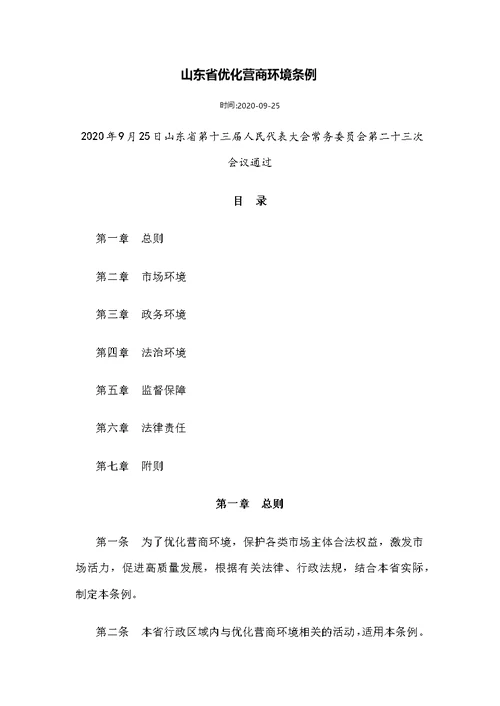 山东省优化营商环境条例

时间:2020-09-25

2020年9月25日山东省第十三届人民代表大会常务委员会第二十三次会议通过

目　录

第一章　总则

第二章　市场环境

第三章　政务环境

第四章　法治环境

第五章　监督保障

第六章　法律责任

第七章　附则

第一章　总则

第一条　为了优化营商环境，保护各类市场主体合法权益，激发市场活力，促进高质量发展，根据有关法律、行政法规，结合本省实际，制定本条例。

第二条　本省行政区域内与优化营商环境相关的活动，适用本条例。